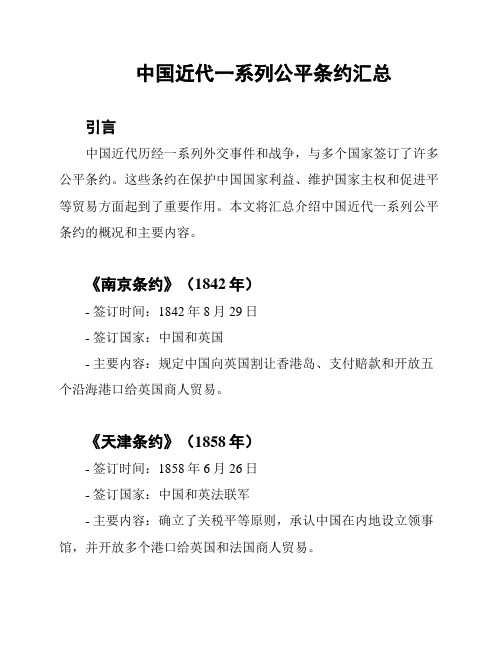 中国近代一系列公平条约汇总

引言

中国近代历经一系列外交事件和战争，与多个国家签订了许多公平条约。这些条约在保护中国国家利益、维护国家主权和促进平等贸易方面起到了重要作用。本文将汇总介绍中国近代一系列公平条约的概况和主要内容。

《南京条约》（1842年）

- 签订时间：1842年8月29日

- 签订国家：中国和英国

- 主要内容：规定中国向英国割让香港岛、支付赔款和开放五个沿海港口给英国商人贸易。

《天津条约》（1858年）

- 签订时间：1858年6月26日

- 签订国家：中国和英法联军

- 主要内容：确立了关税平等原则，承认中国在内地设立领事馆，并开放多个港口给英国和法国商人贸易。